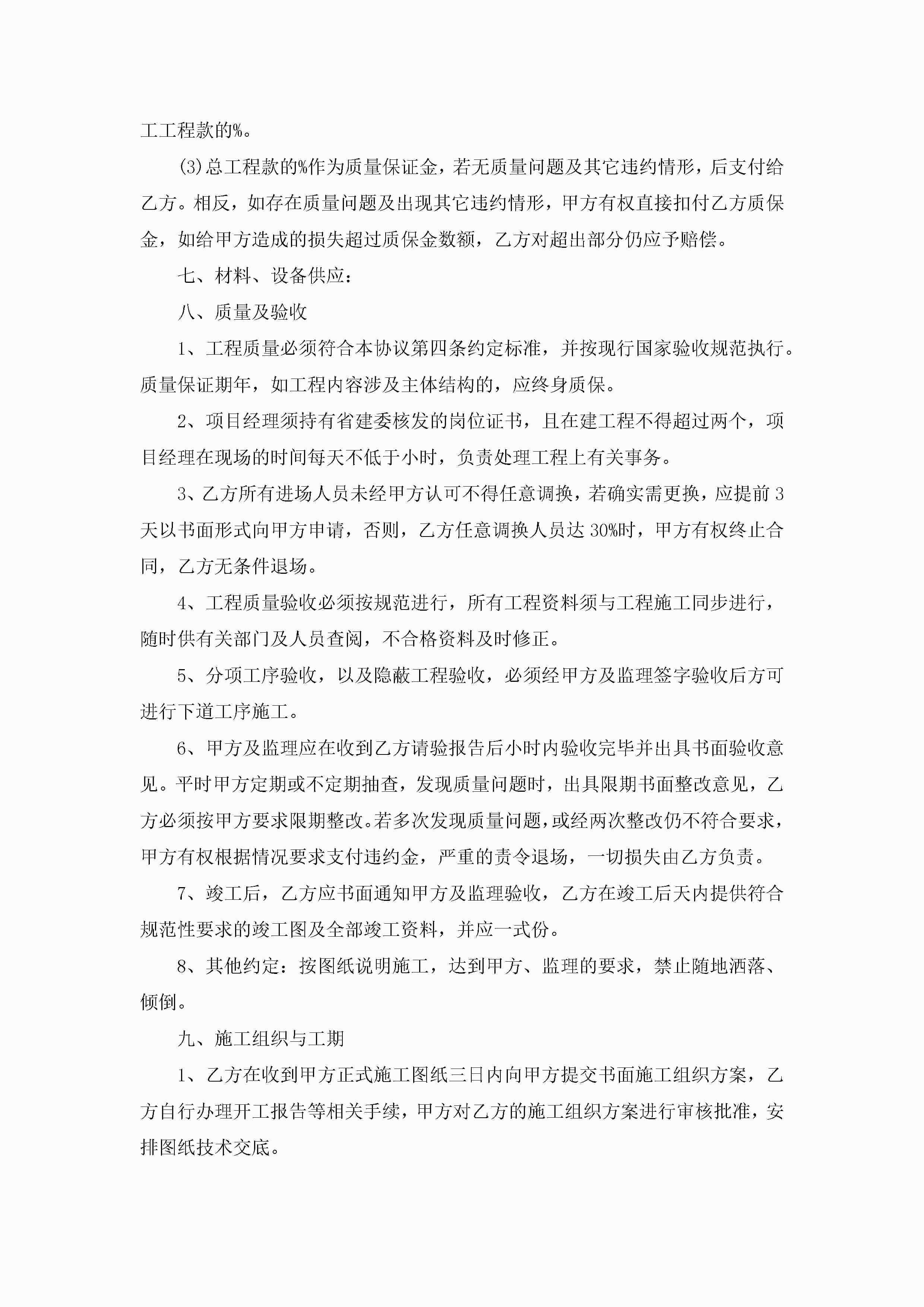 工工程款的%。

(3)总工程款的%作为质量保证金，若无质量问题及其它违约情形，后支付给乙方。相反，如存在质量问题及出现其它违约情形，甲方有权直接扣付乙方质保金，如给甲方造成的损失超过质保金数额，乙方对超出部分仍应予赔偿。

七、材料、设备供应：

八、质量及验收

1、工程质量必须符合本协议第四条约定标准，并按现行国家验收规范执行。质量保证期年，如工程内容涉及主体结构的，应终身质保。

2、项目经理须持有省建委核发的岗位证书，且在建工程不得超过两个，项目经理在现场的时间每天不低于小时，负责处理工程上有关事务。

3、乙方所有进场人员未经甲方认可不得任意调换，若确实需更换，应提前3天以书面形式向甲方申请，否则，乙方任意调换人员达30%时，甲方有权终止合同，乙方无条件退场。

4、工程质量验收必须按规范进行，所有工程资料须与工程施工同步进行，随时供有关部门及人员查阅，不合格资料及时修正。

5、分项工序验收，以及隐蔽工程验收，必须经甲方及监理签字验收后方可进行下道工序施工。

6、甲方及监理应在收到乙方请验报告后小时内验收完毕并出具书面验收意见。平时甲方定期或不定期抽查，发现质量问题时，出具限期书面整改意见，乙方必须按甲方要求限期整改。若多次发现质量问题，或经两次整改仍不符合要求，甲方有权根据情况要求支付违约金，严重的责令退场，一切损失由乙方负责。

7、竣工后，乙方应书面通知甲方及监理验收，乙方在竣工后天内提供符合规范性要求的竣工图及全部竣工资料，并应一式份。

8、其他约定：按图纸说明施工，达到甲方、监理的要求，禁止随地洒落、倾倒。

九、施工组织与工期

1、乙方在收到甲方正式施工图纸三日内向甲方提交书面施工组织方案，乙方自行办理开工报告等相关手续，甲方对乙方的施工组织方案进行审核批准，安排图纸技术交底。